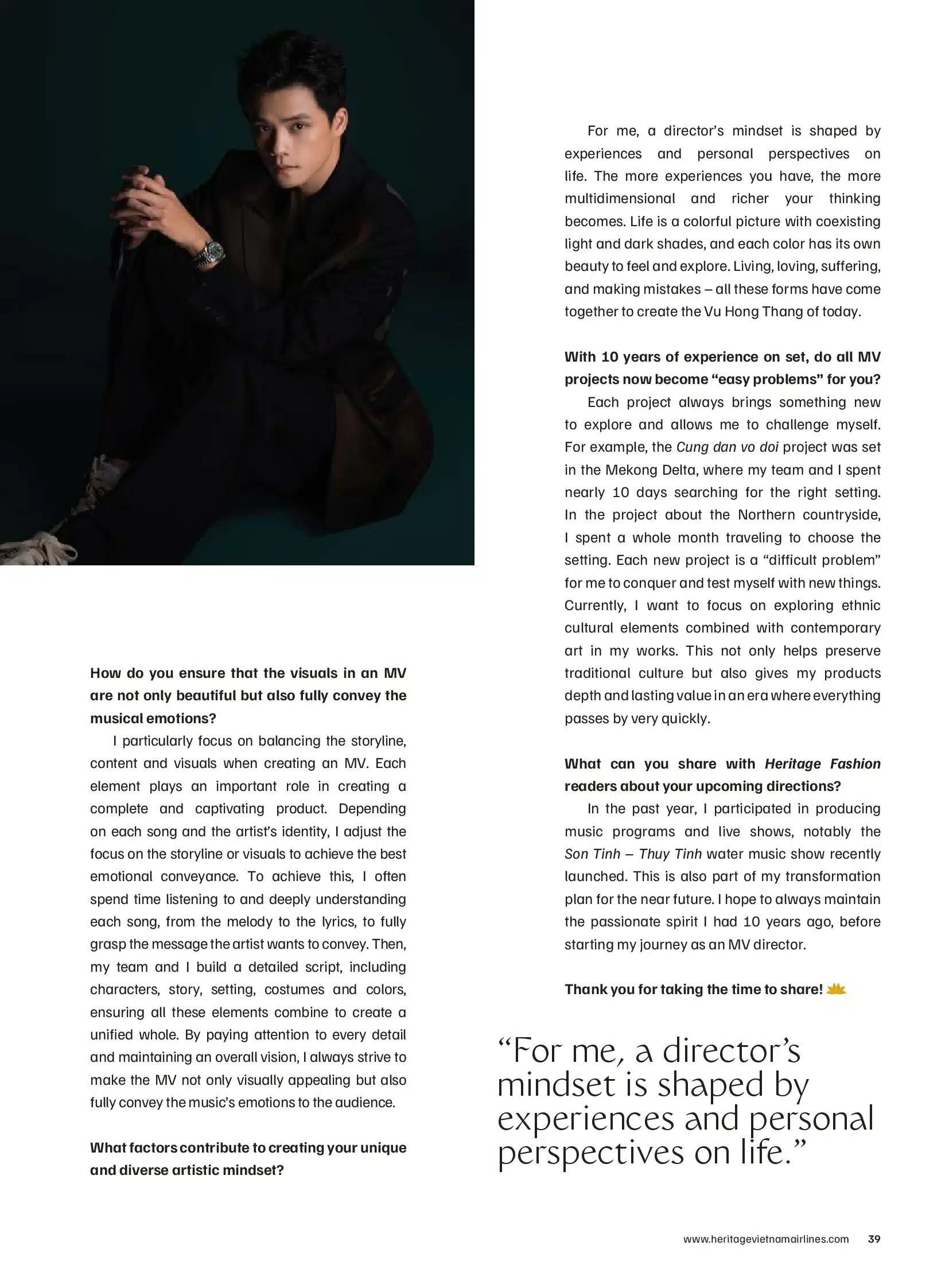 How do you ensure that the visuals in an MV are not only beautiful but also fully convey the musical emotions?

I particularly focus on balancing the storyline, content and visuals when creating an MV. Each element plays an important role in creating a complete and captivating product. Depending on each song and the artist's identity, I adjust the focus on the storyline or visuals to achieve the best emotional conveyance. To achieve this, I often spend time listening to and deeply understanding each song, from the melody to the lyrics, to fully grasp the message the artist wants to convey. Then, my team and I build a detailed script, including characters, story, setting, costumes and colors, ensuring all these elements combine to create a unified whole. By paying attention to every detail and maintaining an overall vision, I always strive to make the MV not only visually appealing but also fully convey the music's emotions to the audience.

What factors contribute to creating your unique and diverse artistic mindset?

For me, a director's mindset is shaped by experiences and personal perspectives on life. The more experiences you have, the more multidimensional and richer your thinking becomes. Life is a colorful picture with coexisting light and dark shades, and each color has its own beauty to feel and explore. Living, loving, suffering, and making mistakes – all these forms have come together to create the Vu Hong Thang of today.

With 10 years of experience on set, do all MV projects now become "easy problems" for you?

Each project always brings something new to explore and allows me to challenge myself. For example, the Cung dan vo doi project was set in the Mekong Delta, where my team and I spent nearly 10 days searching for the right setting. In the project about the Northern countryside, I spent a whole month traveling to choose the setting. Each new project is a "difficult problem" for me to conquer and test myself with new things. Currently, I want to focus on exploring ethnic cultural elements combined with contemporary art in my works. This not only helps preserve traditional culture but also gives my products depth and lasting value in an era where everything passes by very quickly.

What can you share with Heritage Fashion readers about your upcoming directions?

In the past year, I participated in producing music programs and live shows, notably the Son Tinh – Thuy Tinh water music show recently launched. This is also part of my transformation plan for the near future. I hope to always maintain the passionate spirit I had 10 years ago, before starting my journey as an MV director.

Thank you for taking the time to share!

"For me, a director's mindset is shaped by experiences and personal perspectives on life."

www.heritagevietnamairlines.com 39